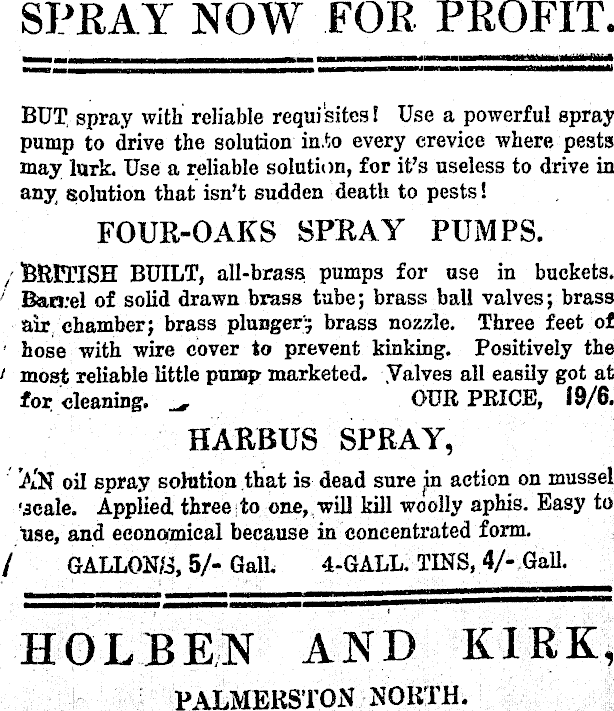 SPRAY NOW FOR PROFIT.

BUT spray with reliable requisites! Use a powerful spray pump to drive the solution into every crevice where pests may lurk. Use a reliable solution, for it's useless to drive in any solution that isn't sudden death to pests!

FOUR-OAKS SPRAY PUMPS.

BRITISH BUILT, all-brass pumps for use in buckets. Barrel of solid drawn brass tube; brass ball valves; brass air chamber; brass plunger; brass nozzle. Three feet of hose with wire cover to prevent kinking. Positively the most reliable little pump marketed. Valves all easily got at for cleaning. OUR PRICE, 19/6.

HARBUS SPRAY,

AN oil spray solution that is dead sure in action on mussel scale. Applied three to one, will kill woolly aphis. Easy to use, and economical because in concentrated form.

GALLONS, 5/- Gall. 4-GALL. TINS, 4/- Gall.

HOLBEN AND KIRK,

PALMERSTON NORTH.